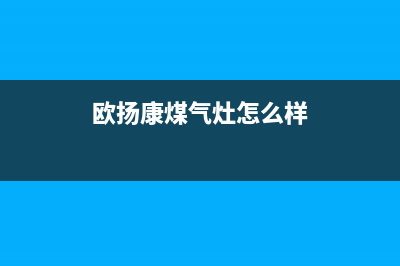 欧扬康煤气灶怎么样